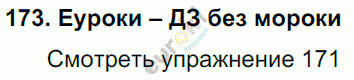 173. Еуроки – ДЗ без мороки

Смотреть упражнение 171

euroki